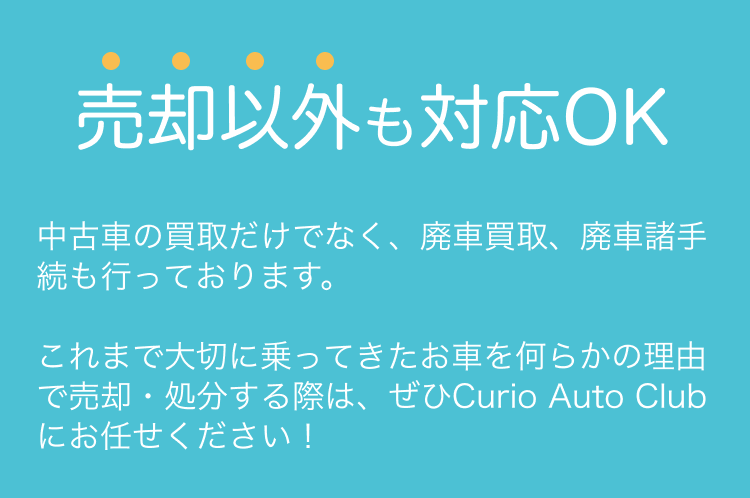 売却以外も対応OK

中古車の買取だけでなく、廃車買取、廃車諸手続も行っております。

これまで大切に乗ってきたお車を何らかの理由で売却・処分する際は、ぜひCurio Auto Clubにお任せください！